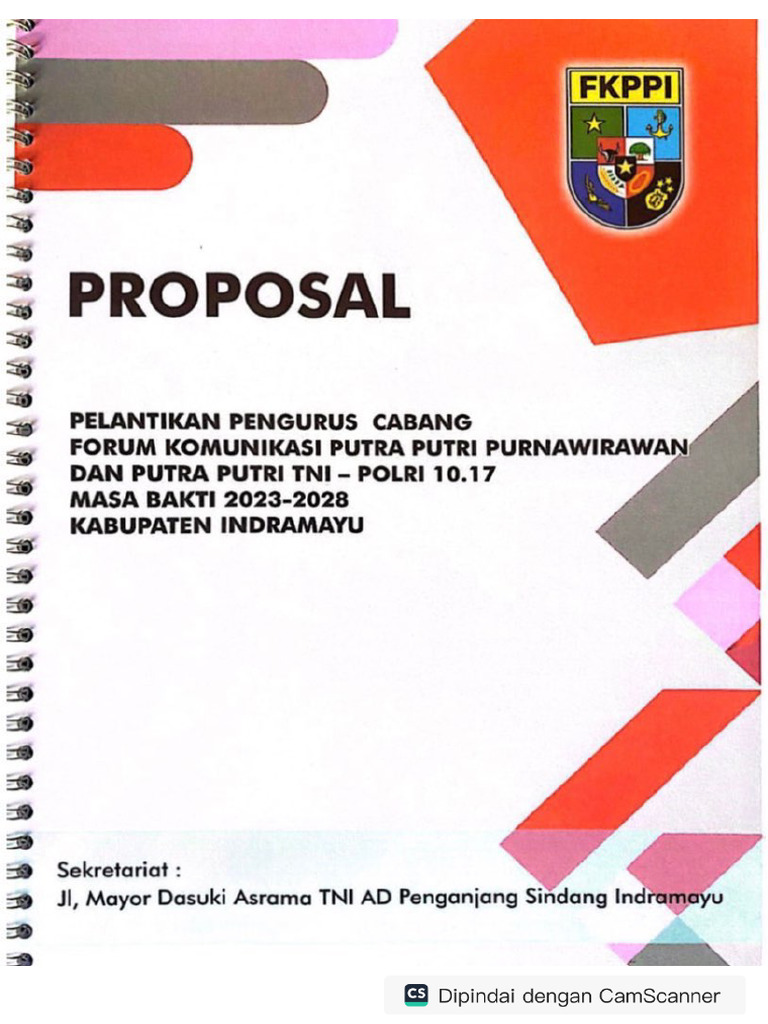 FKPPI

PROPOSAL

PELANTIKAN PENGURUS CABANG
FORUM KOMUNIKASI PUTRA PUTRI PURNAWIRAWAN
DAN PUTRA PUTRI TNI – POLRI 10.17
MASA BAKTI 2023-2028
KABUPATEN INDRAMAYU

Sekretariat :
Jl, Mayor Dasuki Asrama TNI AD Penganjang Sindang Indramayu

CS Dipindai dengan CamScanner